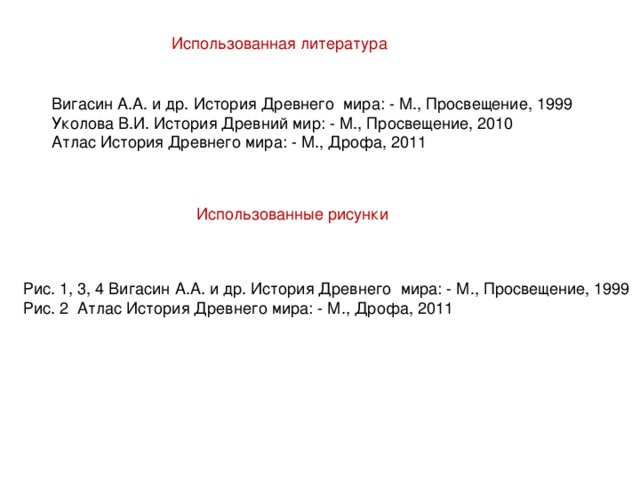 Использованная литература

Вигасин А.А. и др. История Древнего мира: - М., Просвещение, 1999
Уколова В.И. История Древний мир: - М., Просвещение, 2010
Атлас История Древнего мира: - М., Дрофа, 2011

Использованные рисунки

Рис. 1, 3, 4 Вигасин А.А. и др. История Древнего мира: - М., Просвещение, 1999
Рис. 2 Атлас История Древнего мира: - М., Дрофа, 2011